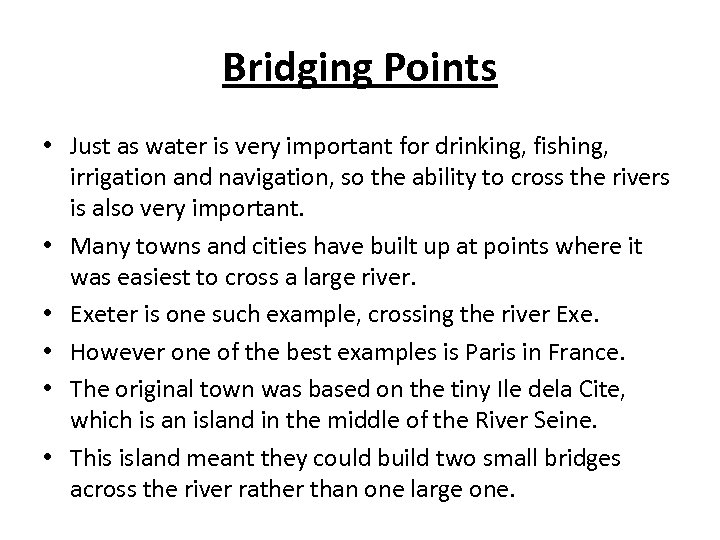 Bridging Points

• Just as water is very important for drinking, fishing, irrigation and navigation, so the ability to cross the rivers is also very important.
• Many towns and cities have built up at points where it was easiest to cross a large river.
• Exeter is one such example, crossing the river Exe.
• However one of the best examples is Paris in France.
• The original town was based on the tiny Ile dela Cite, which is an island in the middle of the River Seine.
• This island meant they could build two small bridges across the river rather than one large one.